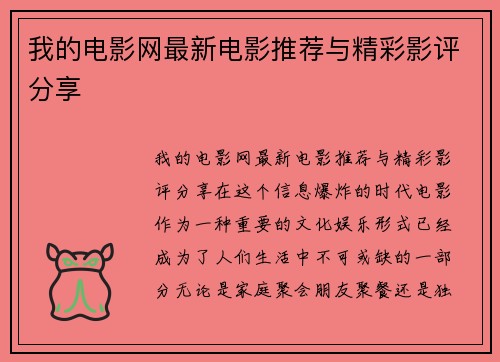 我的电影网最新电影推荐与精彩影评分享

我的电影网最新电影推荐与精彩影评分享在这个信息爆炸的时代电影作为一种重要的文化娱乐形式已经成为了人们生活中不可或缺的一部分无论是家庭聚会朋友聚餐还是独